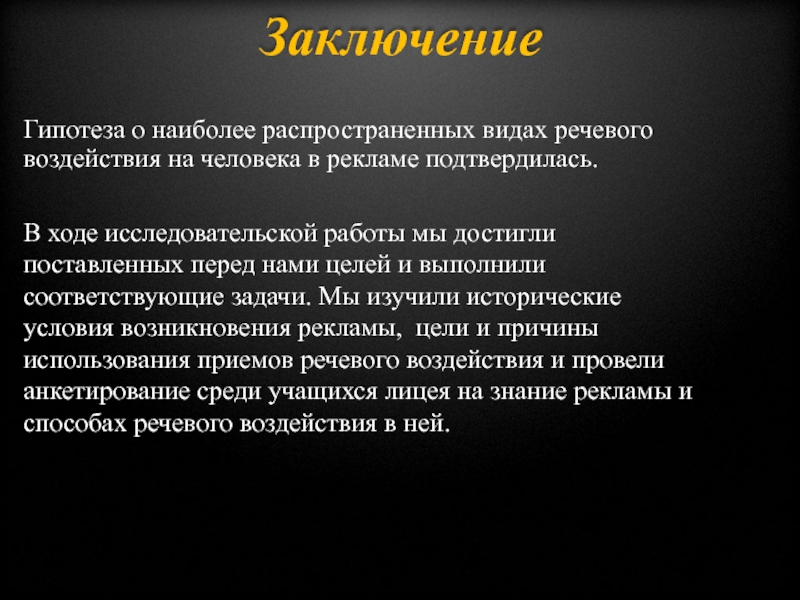 Заключение

Гипотеза о наиболее распространенных видах речевого воздействия на человека в рекламе подтвердилась.

В ходе исследовательской работы мы достигли поставленных перед нами целей и выполнили соответствующие задачи. Мы изучили исторические условия возникновения рекламы, цели и причины использования приемов речевого воздействия и провели анкетирование среди учащихся лицея на знание рекламы и способах речевого воздействия в ней.